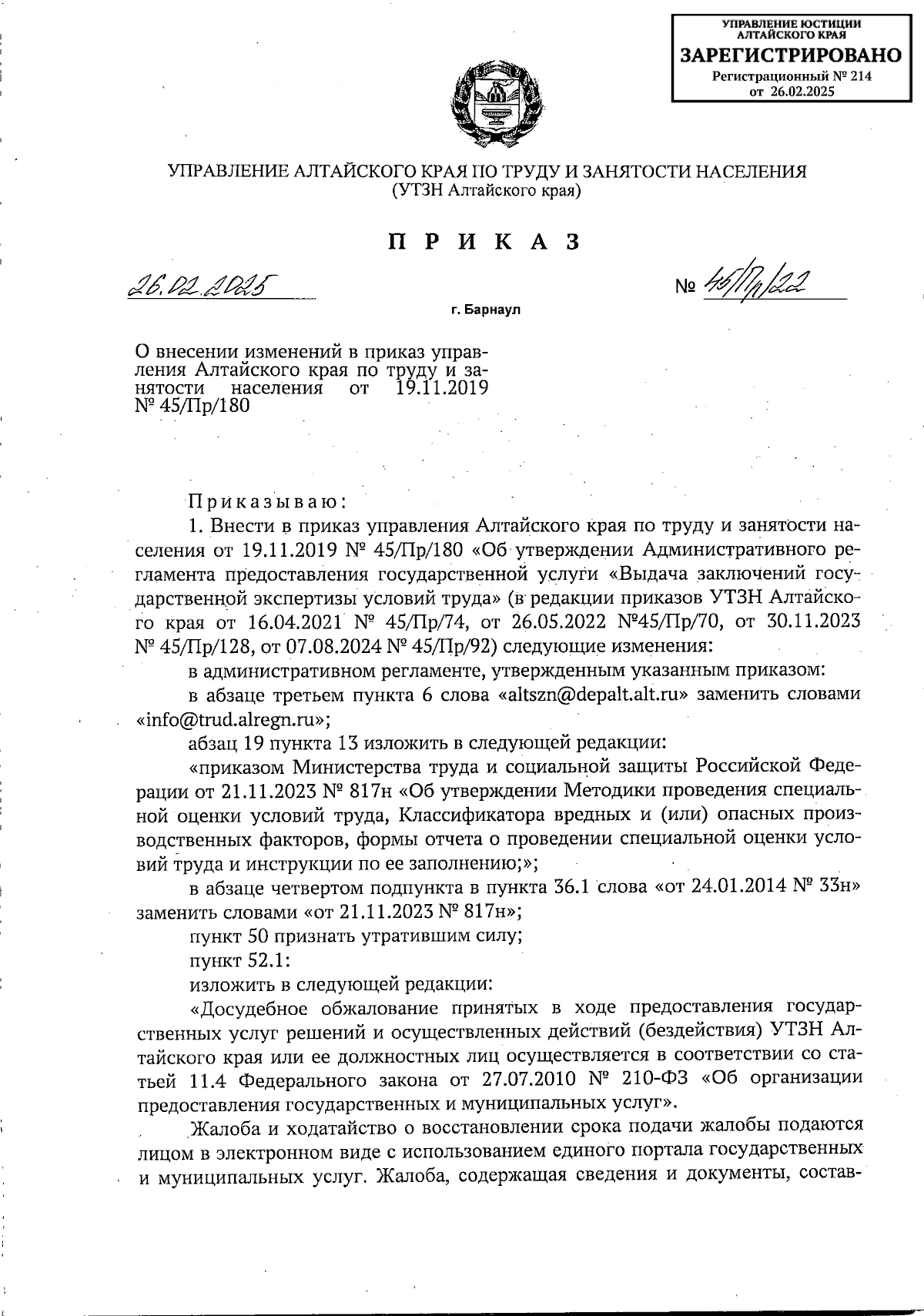 УПРАВЛЕНИЕ ЮСТИЦИИ АЛТАЙСКОГО КРАЯ
ЗАРЕГИСТРИРОВАНО
Регистрационный № 214
от 26.02.2025

УПРАВЛЕНИЕ АЛТАЙСКОГО КРАЯ ПО ТРУДУ И ЗАНЯТОСТИ НАСЕЛЕНИЯ
(УТЗН Алтайского края)

П Р И К А З

26.02.2025

№ 45/Пр/22

г. Барнаул

О внесении изменений в приказ управления Алтайского края по труду и занятости населения от 19.11.2019 № 45/Пр/180

Приказываю:

1. Внести в приказ управления Алтайского края по труду и занятости населения от 19.11.2019 № 45/Пр/180 «Об утверждении Административного регламента предоставления государственной услуги «Выдача заключений государственной экспертизы условий труда» (в редакции приказов УТЗН Алтайского края от 16.04.2021 № 45/Пр/74, от 26.05.2022 №45/Пр/70, от 30.11.2023 № 45/Пр/128, от 07.08.2024 № 45/Пр/92) следующие изменения:

в административном регламенте, утвержденным указанным приказом:

в абзаце третьем пункта 6 слова «altszn@depalt.alt.ru» заменить словами «info@trud.alregn.ru»;

абзац 19 пункта 13 изложить в следующей редакции:

«приказом Министерства труда и социальной защиты Российской Федерации от 21.11.2023 № 817н «Об утверждении Методики проведения специальной оценки условий труда, Классификатора вредных и (или) опасных производственных факторов, формы отчета о проведении специальной оценки условий труда и инструкции по ее заполнению;»;

в абзаце четвертом подпункта в пункта 36.1 слова «от 24.01.2014 № 33н» заменить словами «от 21.11.2023 № 817н»;

пункт 50 признать утратившим силу;

пункт 52.1:

изложить в следующей редакции:

«Досудебное обжалование принятых в ходе предоставления государственных услуг решений и осуществленных действий (бездействия) УТЗН Алтайского края или ее должностных лиц осуществляется в соответствии со статьей 11.4 Федерального закона от 27.07.2010 № 210-ФЗ «Об организации предоставления государственных и муниципальных услуг».

Жалоба и ходатайство о восстановлении срока подачи жалобы подаются лицом в электронном виде с использованием единого портала государственных и муниципальных услуг. Жалоба, содержащая сведения и документы, состав-